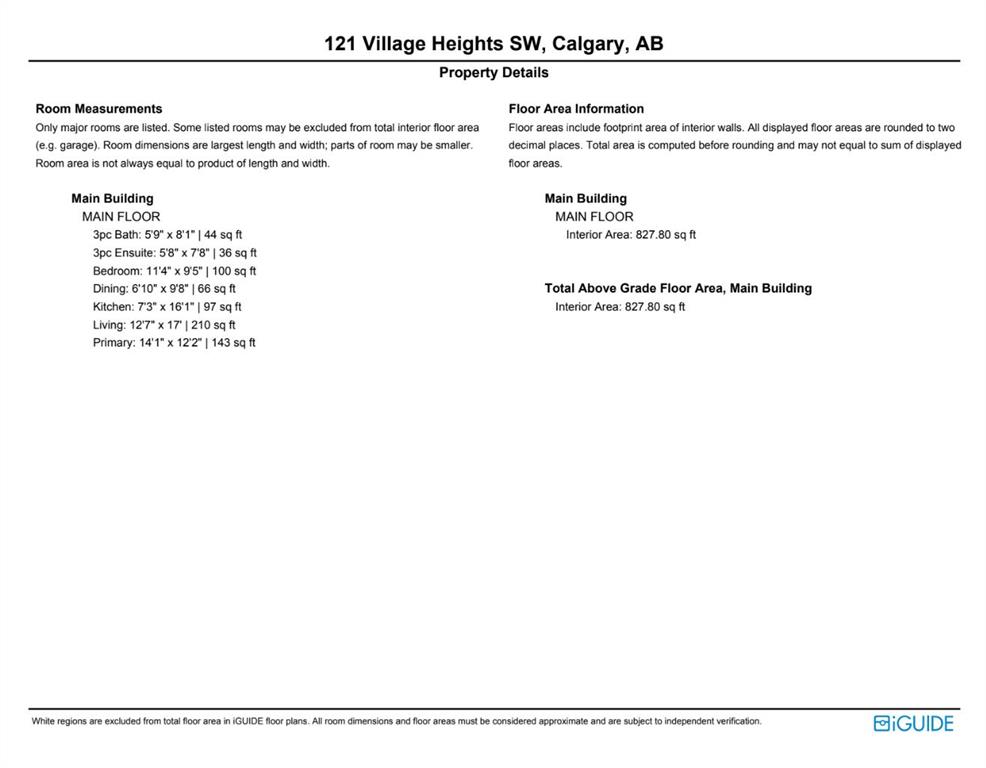 121 Village Heights SW, Calgary, AB

Property Details

Room Measurements

Only major rooms are listed. Some listed rooms may be excluded from total interior floor area (e.g. garage). Room dimensions are largest length and width; parts of room may be smaller. Room area is not always equal to product of length and width.

Main Building
MAIN FLOOR
3pc Bath: 5'9" x 8'1" | 44 sq ft
3pc Ensuite: 5'8" x 7'8" | 36 sq ft
Bedroom: 11'4" x 9'5" | 100 sq ft
Dining: 6'10" x 9'8" | 66 sq ft
Kitchen: 7'3" x 16'1" | 97 sq ft
Living: 12'7" x 17' | 210 sq ft
Primary: 14'1" x 12'2" | 143 sq ft

Floor Area Information

Floor areas include footprint area of interior walls. All displayed floor areas are rounded to two decimal places. Total area is computed before rounding and may not equal to sum of displayed floor areas.

Main Building
MAIN FLOOR
Interior Area: 827.80 sq ft

Total Above Grade Floor Area, Main Building
Interior Area: 827.80 sq ft

White regions are excluded from total floor area in iGUIDE floor plans. All room dimensions and floor areas must be considered approximate and are subject to independent verification.

iGUIDE